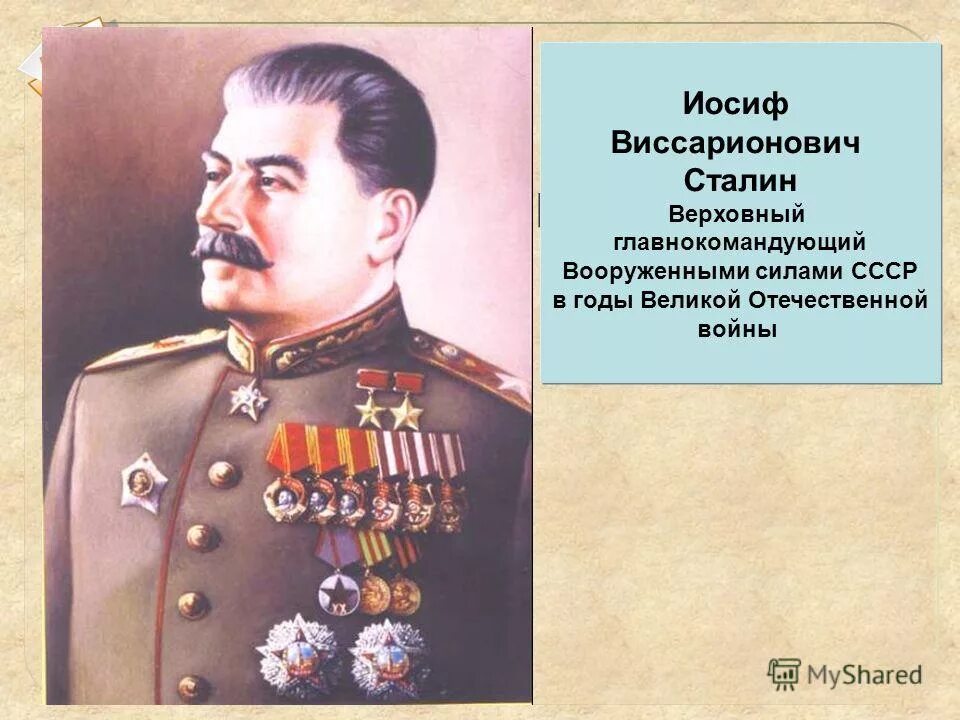 Иосиф Виссарионович Сталин

Верховный главнокомандующий Вооруженными силами СССР в годы Великой Отечественной войны

MyShared